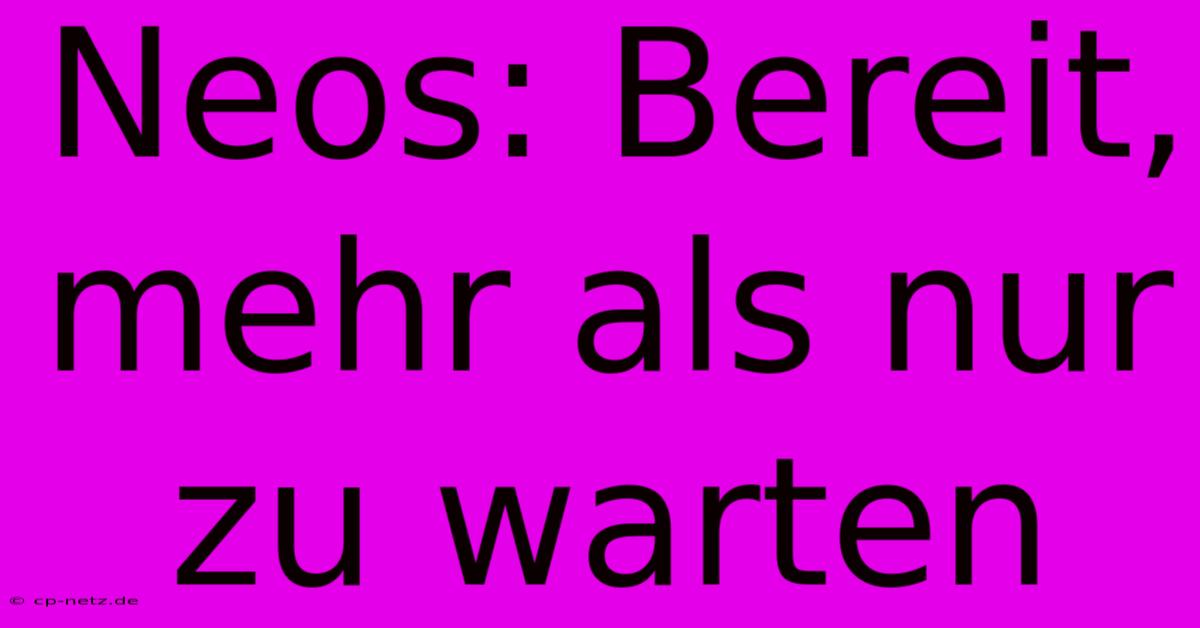 Neos: Bereit, mehr als nur zu warten

© cp-netz.de